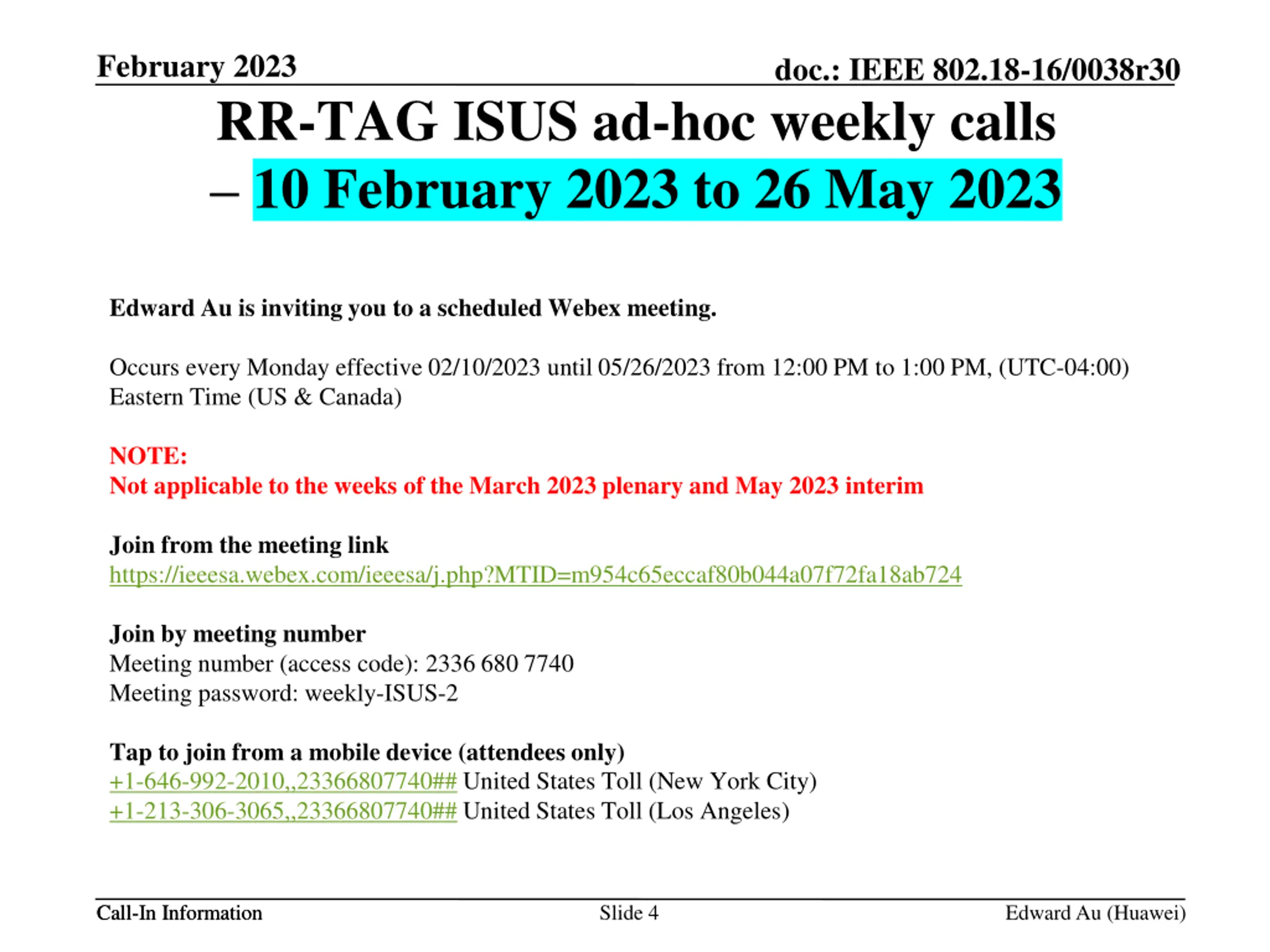 February 2023

doc.: IEEE 802.18-16/0038r30

RR-TAG ISUS ad-hoc weekly calls – 10 February 2023 to 26 May 2023

Edward Au is inviting you to a scheduled Webex meeting.

Occurs every Monday effective 02/10/2023 until 05/26/2023 from 12:00 PM to 1:00 PM, (UTC-04:00) Eastern Time (US & Canada)

NOTE:
Not applicable to the weeks of the March 2023 plenary and May 2023 interim

Join from the meeting link
https://ieeesa.webex.com/ieeesa/j.php?MTID=m954c65eccaf80b044a07f72fa18ab724

Join by meeting number
Meeting number (access code): 2336 680 7740
Meeting password: weekly-ISUS-2

Tap to join from a mobile device (attendees only)
+1-646-992-2010,,23366807740## United States Toll (New York City)
+1-213-306-3065,,23366807740## United States Toll (Los Angeles)

Call-In Information

Slide 4

Edward Au (Huawei)